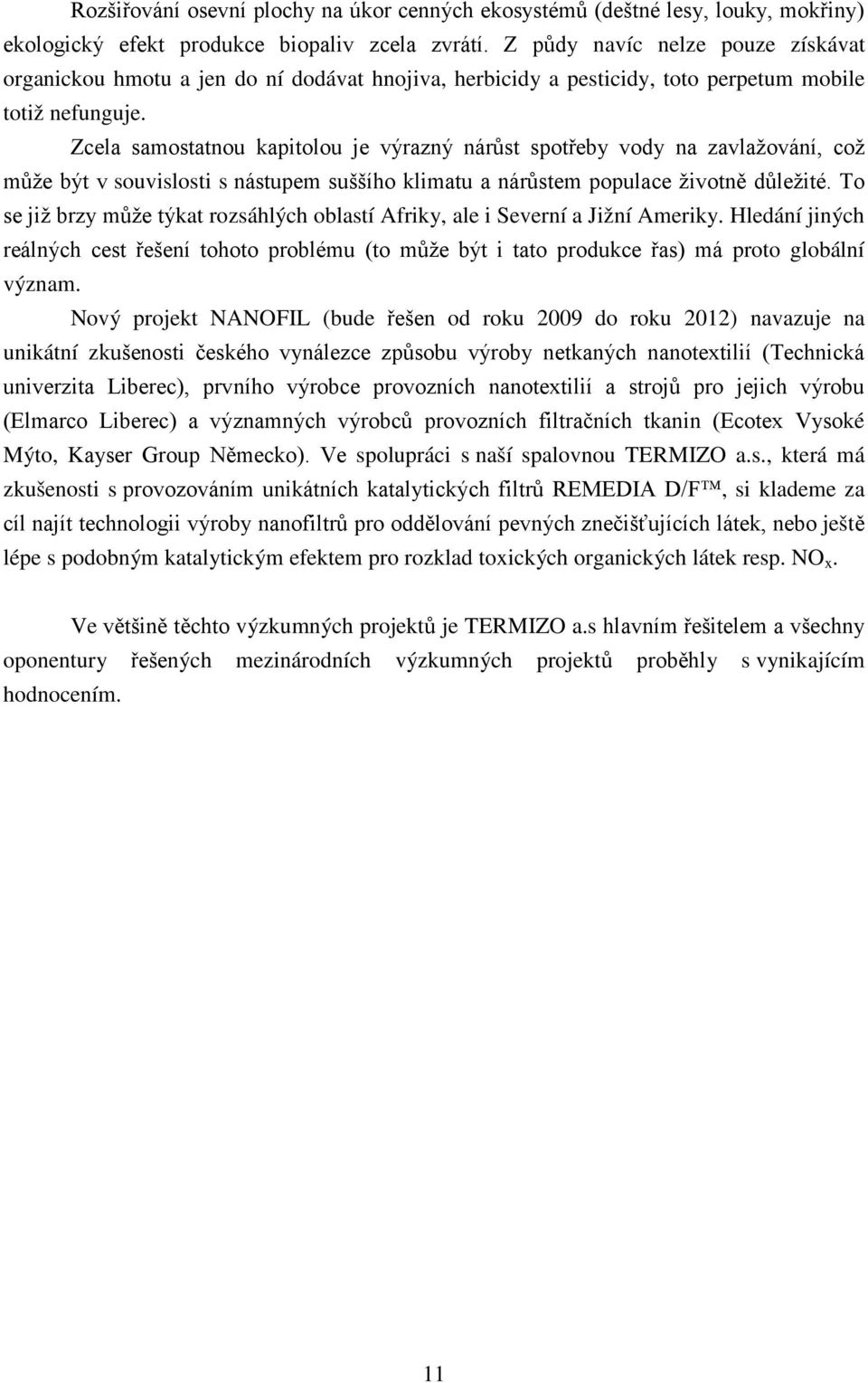 Rozšiřování osevní plochy na úkor cenných ekosystémů (deštné lesy, louky, mokřiny) ekologický efekt produkce biopaliv zcela zvrátí. Z půdy navíc nelze pouze získávat organickou hmotu a jen do ní dodávat hnojiva, herbicidy a pesticidy, toto perpetum mobile totiž nefunguje.

Zcela samostatnou kapitolou je výrazný nárůst spotřeby vody na zavlažování, což může být v souvislosti s nástupem suššího klimatu a nárůstem populace životně důležité. To se již brzy může týkat rozsáhlých oblastí Afriky, ale i Severní a Jižní Ameriky. Hledání jiných reálných cest řešení tohoto problému (to může být i tato produkce řas) má proto globální význam.

Nový projekt NANOFIL (bude řešen od roku 2009 do roku 2012) navazuje na unikátní zkušenosti českého vynálezce způsobu výroby netkaných nanotextilií (Technická univerzita Liberec), prvního výrobce provozních nanotextilií a strojů pro jejich výrobu (Elmarco Liberec) a významných výrobců provozních filtračních tkanin (Ecotex Vysoké Mýto, Kayser Group Německo). Ve spolupráci s naší spalovnou TERMIZO a.s., která má zkušenosti s provozováním unikátních katalytických filtrů REMEDIA D/F™, si klademe za cíl najít technologii výroby nanofiltrů pro oddělování pevných znečišťujících látek, nebo ještě lépe s podobným katalytickým efektem pro rozklad toxických organických látek resp. $NO_x$.

Ve většině těchto výzkumných projektů je TERMIZO a.s hlavním řešitelem a všechny oponentury řešených mezinárodních výzkumných projektů proběhly s vynikajícím hodnocením.

11